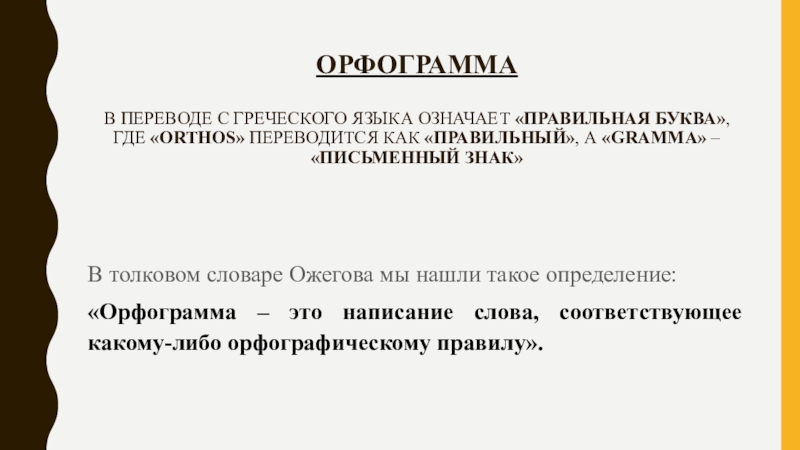 ОРФОГРАММА

В ПЕРЕВОДЕ С ГРЕЧЕСКОГО ЯЗЫКА ОЗНАЧАЕТ «ПРАВИЛЬНАЯ БУКВА», ГДЕ «ORTHOS» ПЕРЕВОДИТСЯ КАК «ПРАВИЛЬНЫЙ», А «GRAMMA» – «ПИСЬМЕННЫЙ ЗНАК»

В толковом словаре Ожегова мы нашли такое определение:

«Орфограмма – это написание слова, соответствующее какому-либо орфографическому правилу».